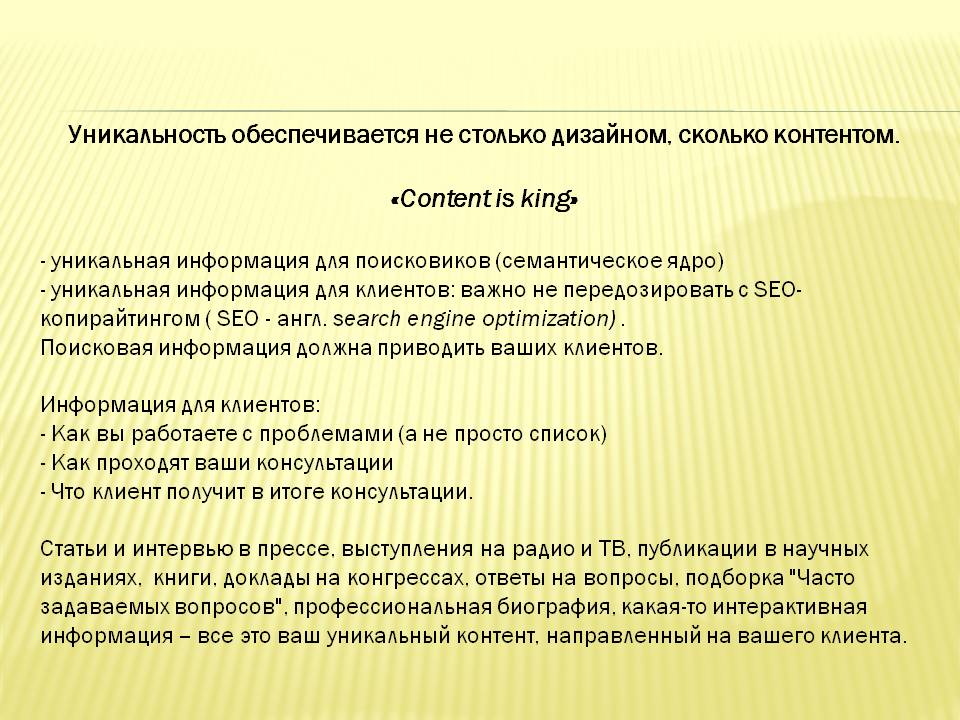 Уникальность обеспечивается не столько дизайном, сколько контентом.

«Content is king»

- уникальная информация для поисковиков (семантическое ядро)
- уникальная информация для клиентов: важно не передозировать с SEO-копирайтингом ( SEO - англ. search engine optimization) .
Поисковая информация должна приводить ваших клиентов.

Информация для клиентов:
- Как вы работаете с проблемами (а не просто список)
- Как проходят ваши консультации
- Что клиент получит в итоге консультации.

Статьи и интервью в прессе, выступления на радио и ТВ, публикации в научных изданиях, книги, доклады на конгрессах, ответы на вопросы, подборка "Часто задаваемых вопросов", профессиональная биография, какая-то интерактивная информация – все это ваш уникальный контент, направленный на вашего клиента.